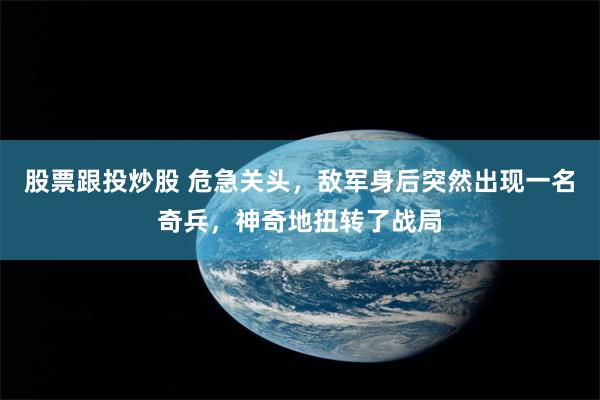 股票跟投炒股 危急关头，敌军身后突然出现一名奇兵，神奇地扭转了战局